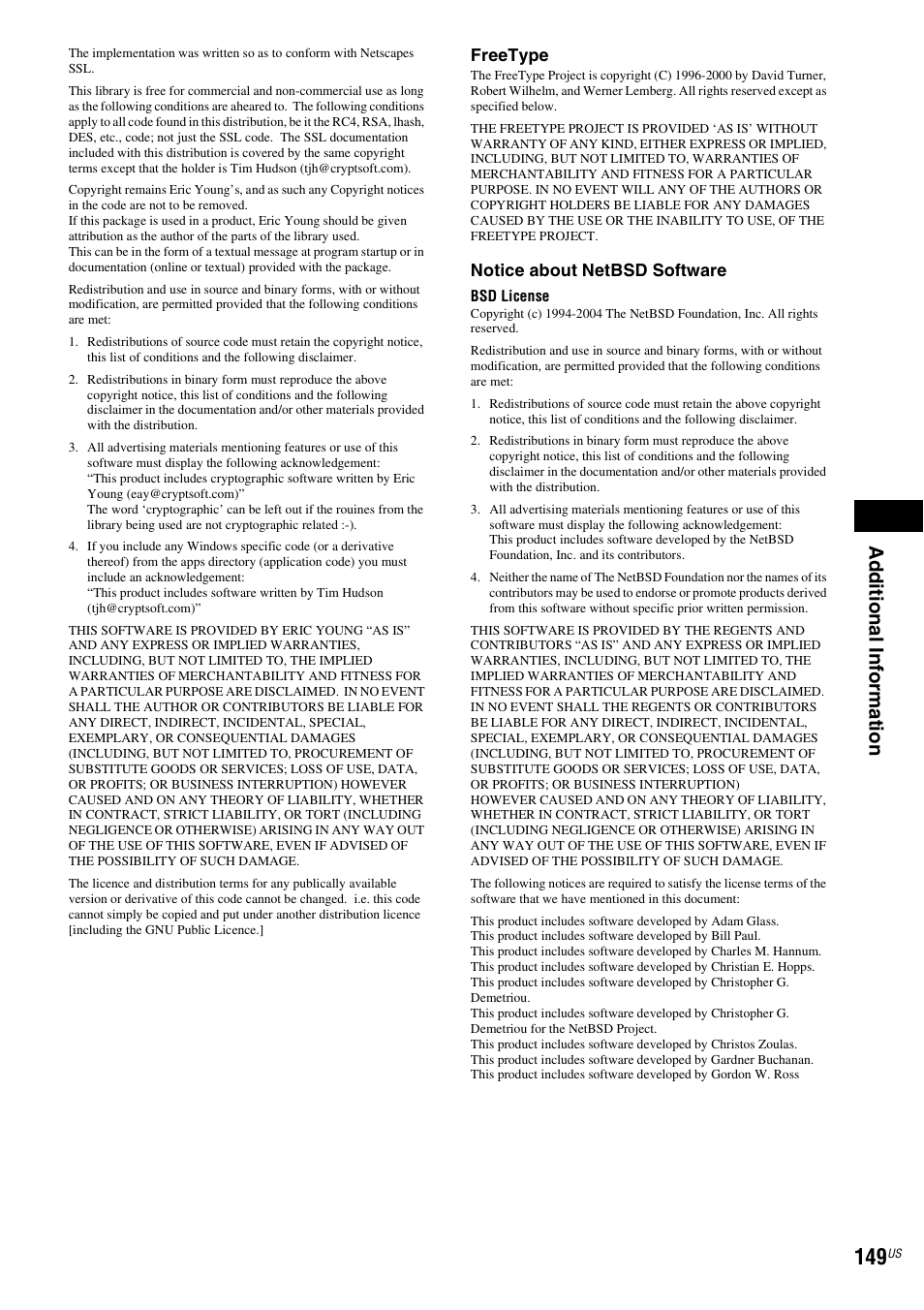 The implementation was written so as to conform with Netscapes SSL.

This library is free for commercial and non-commercial use as long as the following conditions are aheared to. The following conditions apply to all code found in this distribution, be it the RC4, RSA, lhash, DES, etc., code; not just the SSL code. The SSL documentation included with this distribution is covered by the same copyright terms except that the holder is Tim Hudson (tjh@cryptsoft.com).

Copyright remains Eric Young's, and as such any Copyright notices in the code are not to be removed.
If this package is used in a product, Eric Young should be given attribution as the author of the parts of the library used.
This can be in the form of a textual message at program startup or in documentation (online or textual) provided with the package.

Redistribution and use in source and binary forms, with or without modification, are permitted provided that the following conditions are met:

1. Redistributions of source code must retain the copyright notice, this list of conditions and the following disclaimer.

2. Redistributions in binary form must reproduce the above copyright notice, this list of conditions and the following disclaimer in the documentation and/or other materials provided with the distribution.

3. All advertising materials mentioning features or use of this software must display the following acknowledgement:
"This product includes cryptographic software written by Eric Young (eay@cryptsoft.com)"
The word 'cryptographic' can be left out if the rouines from the library being used are not cryptographic related :-).

4. If you include any Windows specific code (or a derivative thereof) from the apps directory (application code) you must include an acknowledgement:
"This product includes software written by Tim Hudson (tjh@cryptsoft.com)"

THIS SOFTWARE IS PROVIDED BY ERIC YOUNG "AS IS" AND ANY EXPRESS OR IMPLIED WARRANTIES, INCLUDING, BUT NOT LIMITED TO, THE IMPLIED WARRANTIES OF MERCHANTABILITY AND FITNESS FOR A PARTICULAR PURPOSE ARE DISCLAIMED. IN NO EVENT SHALL THE AUTHOR OR CONTRIBUTORS BE LIABLE FOR ANY DIRECT, INDIRECT, INCIDENTAL, SPECIAL, EXEMPLARY, OR CONSEQUENTIAL DAMAGES (INCLUDING, BUT NOT LIMITED TO, PROCUREMENT OF SUBSTITUTE GOODS OR SERVICES; LOSS OF USE, DATA, OR PROFITS; OR BUSINESS INTERRUPTION) HOWEVER CAUSED AND ON ANY THEORY OF LIABILITY, WHETHER IN CONTRACT, STRICT LIABILITY, OR TORT (INCLUDING NEGLIGENCE OR OTHERWISE) ARISING IN ANY WAY OUT OF THE USE OF THIS SOFTWARE, EVEN IF ADVISED OF THE POSSIBILITY OF SUCH DAMAGE.

The licence and distribution terms for any publically available version or derivative of this code cannot be changed. i.e. this code cannot simply be copied and put under another distribution licence [including the GNU Public Licence.]

FreeType
The FreeType Project is copyright (C) 1996-2000 by David Turner, Robert Wilhelm, and Werner Lemberg. All rights reserved except as specified below.

THE FREETYPE PROJECT IS PROVIDED 'AS IS' WITHOUT WARRANTY OF ANY KIND, EITHER EXPRESS OR IMPLIED, INCLUDING, BUT NOT LIMITED TO, WARRANTIES OF MERCHANTABILITY AND FITNESS FOR A PARTICULAR PURPOSE. IN NO EVENT WILL ANY OF THE AUTHORS OR COPYRIGHT HOLDERS BE LIABLE FOR ANY DAMAGES CAUSED BY THE USE OR THE INABILITY TO USE, OF THE FREETYPE PROJECT.

Notice about NetBSD Software

BSD License
Copyright (c) 1994-2004 The NetBSD Foundation, Inc. All rights reserved.

Redistribution and use in source and binary forms, with or without modification, are permitted provided that the following conditions are met:

1. Redistributions of source code must retain the above copyright notice, this list of conditions and the following disclaimer.

2. Redistributions in binary form must reproduce the above copyright notice, this list of conditions and the following disclaimer in the documentation and/or other materials provided with the distribution.

3. All advertising materials mentioning features or use of this software must display the following acknowledgement:
This product includes software developed by the NetBSD Foundation, Inc. and its contributors.

4. Neither the name of The NetBSD Foundation nor the names of its contributors may be used to endorse or promote products derived from this software without specific prior written permission.

THIS SOFTWARE IS PROVIDED BY THE REGENTS AND CONTRIBUTORS "AS IS" AND ANY EXPRESS OR IMPLIED WARRANTIES, INCLUDING, BUT NOT LIMITED TO, THE IMPLIED WARRANTIES OF MERCHANTABILITY AND FITNESS FOR A PARTICULAR PURPOSE ARE DISCLAIMED. IN NO EVENT SHALL THE REGENTS OR CONTRIBUTORS BE LIABLE FOR ANY DIRECT, INDIRECT, INCIDENTAL, SPECIAL, EXEMPLARY, OR CONSEQUENTIAL DAMAGES (INCLUDING, BUT NOT LIMITED TO, PROCUREMENT OF SUBSTITUTE GOODS OR SERVICES; LOSS OF USE, DATA, OR PROFITS; OR BUSINESS INTERRUPTION)
HOWEVER CAUSED AND ON ANY THEORY OF LIABILITY, WHETHER IN CONTRACT, STRICT LIABILITY, OR TORT (INCLUDING NEGLIGENCE OR OTHERWISE) ARISING IN ANY WAY OUT OF THE USE OF THIS SOFTWARE, EVEN IF ADVISED OF THE POSSIBILITY OF SUCH DAMAGE.

The following notices are required to satisfy the license terms of the software that we have mentioned in this document:

This product includes software developed by Adam Glass.
This product includes software developed by Bill Paul.
This product includes software developed by Charles M. Hannum.
This product includes software developed by Christian E. Hopps.
This product includes software developed by Christopher G. Demetriou.
This product includes software developed by Christopher G. Demetriou for the NetBSD Project.
This product includes software developed by Christos Zoulas.
This product includes software developed by Gardner Buchanan.
This product includes software developed by Gordon W. Ross

Additional Information

149US